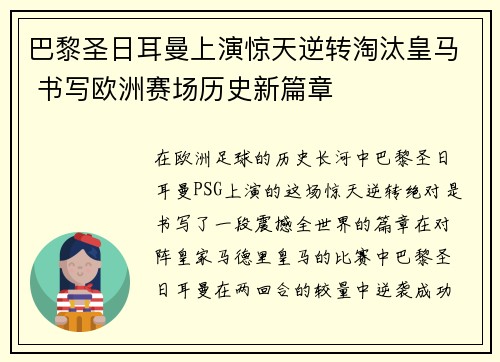 巴黎圣日耳曼上演惊天逆转淘汰皇马 书写欧洲赛场历史新篇章

在欧洲足球的历史长河中巴黎圣日耳曼PSG上演的这场惊天逆转绝对是书写了一段震撼全世界的篇章在对阵皇家马德里皇马的比赛中巴黎圣日耳曼在两回合的较量中逆袭成功